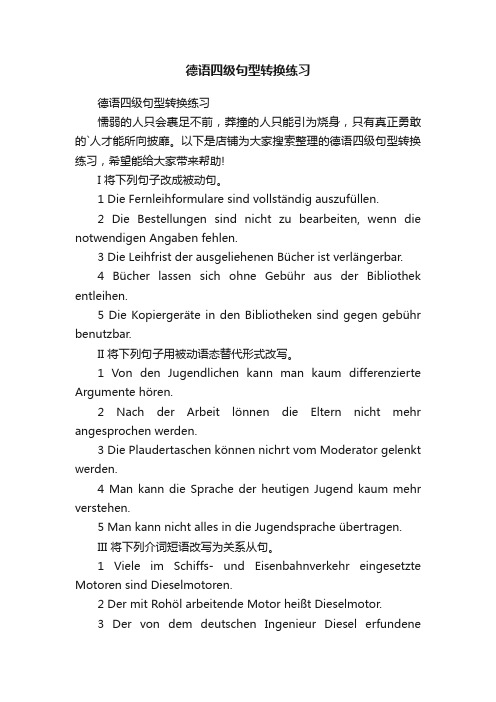 德语四级句型转换练习

德语四级句型转换练习

懦弱的人只会裹足不前，莽撞的人只能引为烧身，只有真正勇敢的`人才能所向披靡。以下是店铺为大家搜索整理的德语四级句型转换练习，希望能给大家带来帮助!

I 将下列句子改成被动句。

1 Die Fernleihformulare sind vollständig auszufüllen.

2 Die Bestellungen sind nicht zu bearbeiten, wenn die notwendigen Angaben fehlen.

3 Die Leihfrist der ausgeliehenen Bücher ist verlängerbar.

4 Bücher lassen sich ohne Gebühr aus der Bibliothek entleihen.

5 Die Kopiergeräte in den Bibliotheken sind gegen gebühr benutzbar.

II 将下列句子用被动语态替代形式改写。

1 Von den Jugendlichen kann man kaum differenzierte Argumente hören.

2 Nach der Arbeit lönnen die Eltern nicht mehr angesprochen werden.

3 Die Plaudertaschen können nichrt vom Moderator gelenkt werden.

4 Man kann die Sprache der heutigen Jugend kaum mehr verstehen.

5 Man kann nicht alles in die Jugendsprache übertragen.

III 将下列介词短语改写为关系从句。

1 Viele im Schiffs- und Eisenbahnverkehr eingesetzte Motoren sind Dieselmotoren.

2 Der mit Rohöl arbeitende Motor heißt Dieselmotor.

3 Der von dem deutschen Ingenieur Diesel erfundene